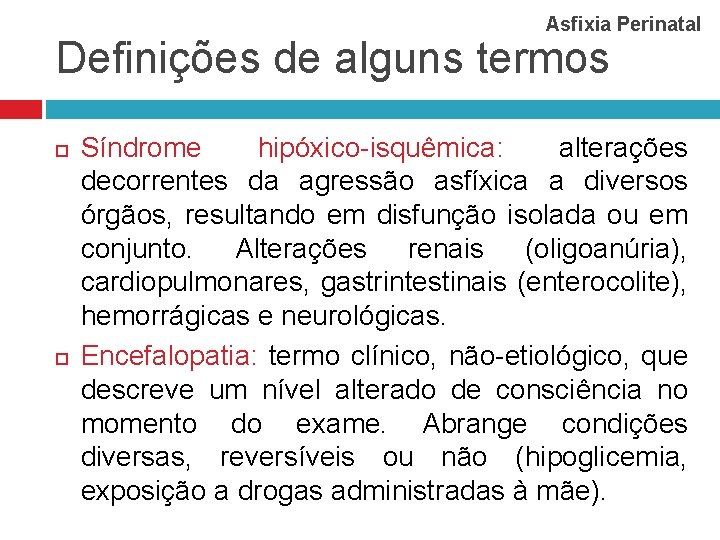 Asfixia Perinatal

Definições de alguns termos

Síndrome hipóxico-isquêmica: alterações decorrentes da agressão asfíxica a diversos órgãos, resultando em disfunção isolada ou em conjunto. Alterações renais (oligoanúria), cardiopulmonares, gastrintestinais (enterocolite), hemorrágicas e neurológicas.

Encefalopatia: termo clínico, não-etiológico, que descreve um nível alterado de consciência no momento do exame. Abrange condições diversas, reversíveis ou não (hipoglicemia, exposição a drogas administradas à mãe).